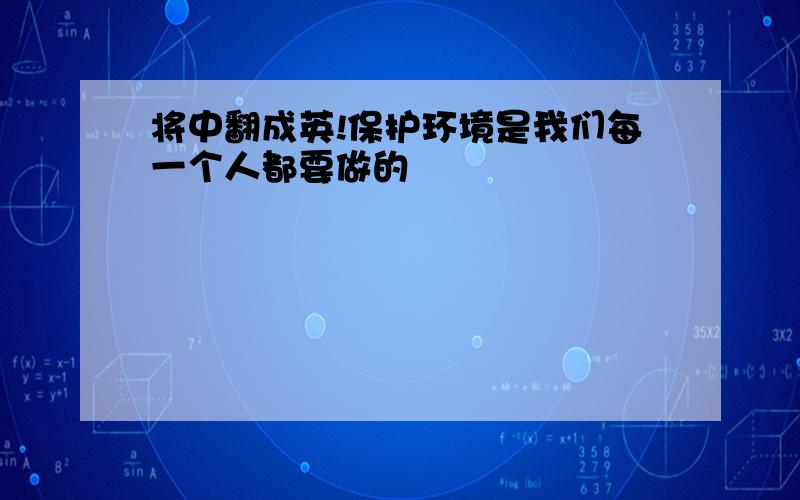 将中翻成英!保护环境是我们每一个人都要做的